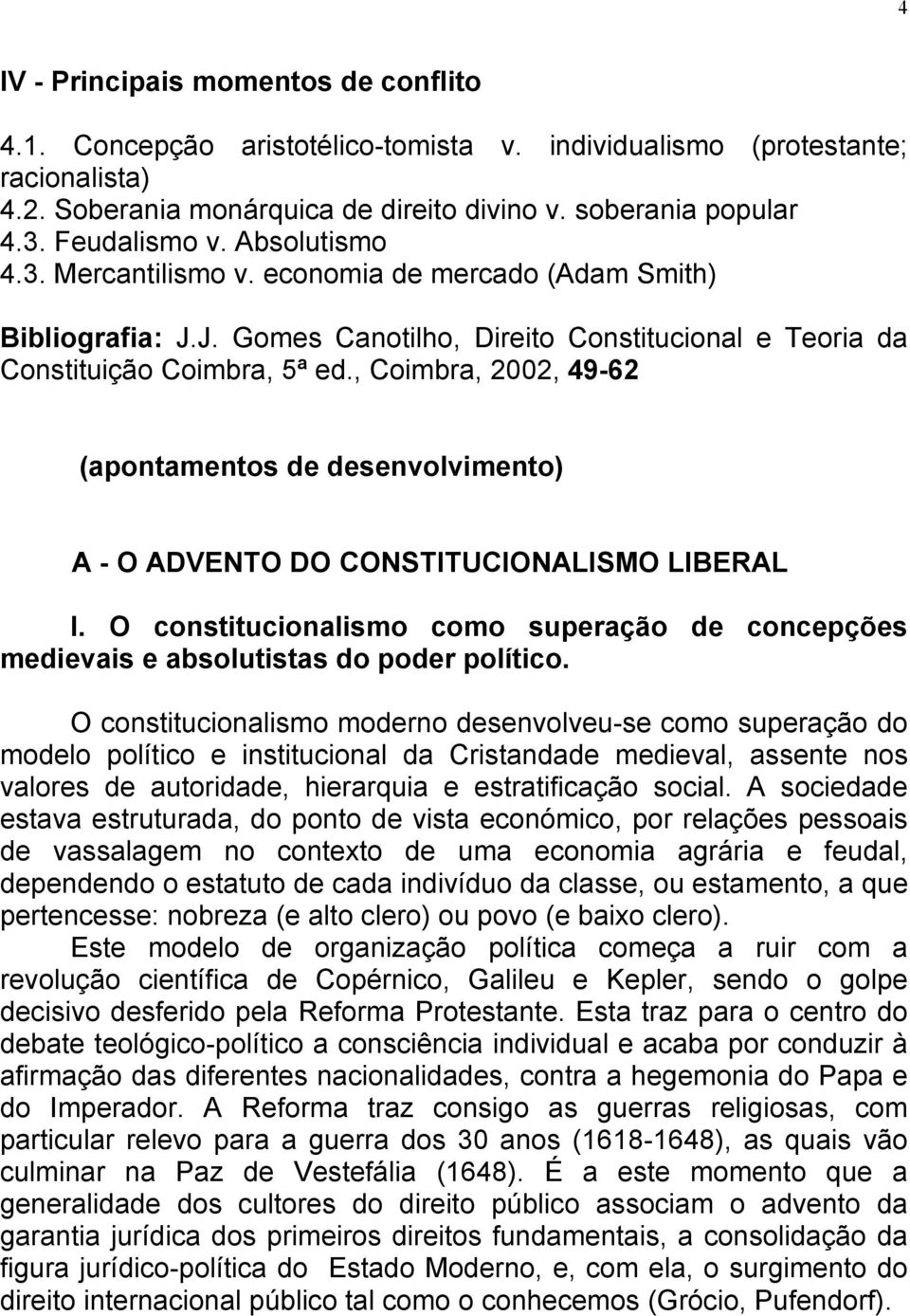 4

IV - Principais momentos de conflito

4.1. Concepção aristotélico-tomista v. individualismo (protestante; racionalista)
4.2. Soberania monárquica de direito divino v. soberania popular
4.3. Feudalismo v. Absolutismo
4.3. Mercantilismo v. economia de mercado (Adam Smith)

Bibliografia: J.J. Gomes Canotilho, Direito Constitucional e Teoria da Constituição Coimbra, 5ª ed., Coimbra, 2002, 49-62

(apontamentos de desenvolvimento)

A - O ADVENTO DO CONSTITUCIONALISMO LIBERAL

I. O constitucionalismo como superação de concepções medievais e absolutistas do poder político.

O constitucionalismo moderno desenvolveu-se como superação do modelo político e institucional da Cristandade medieval, assente nos valores de autoridade, hierarquia e estratificação social. A sociedade estava estruturada, do ponto de vista económico, por relações pessoais de vassalagem no contexto de uma economia agrária e feudal, dependendo o estatuto de cada indivíduo da classe, ou estamento, a que pertencesse: nobreza (e alto clero) ou povo (e baixo clero).

Este modelo de organização política começa a ruir com a revolução científica de Copérnico, Galileu e Kepler, sendo o golpe decisivo desferido pela Reforma Protestante. Esta traz para o centro do debate teológico-político a consciência individual e acaba por conduzir à afirmação das diferentes nacionalidades, contra a hegemonia do Papa e do Imperador. A Reforma traz consigo as guerras religiosas, com particular relevo para a guerra dos 30 anos (1618-1648), as quais vão culminar na Paz de Vestefália (1648). É a este momento que a generalidade dos cultores do direito público associam o advento da garantia jurídica dos primeiros direitos fundamentais, a consolidação da figura jurídico-política do Estado Moderno, e, com ela, o surgimento do direito internacional público tal como o conhecemos (Grócio, Pufendorf).